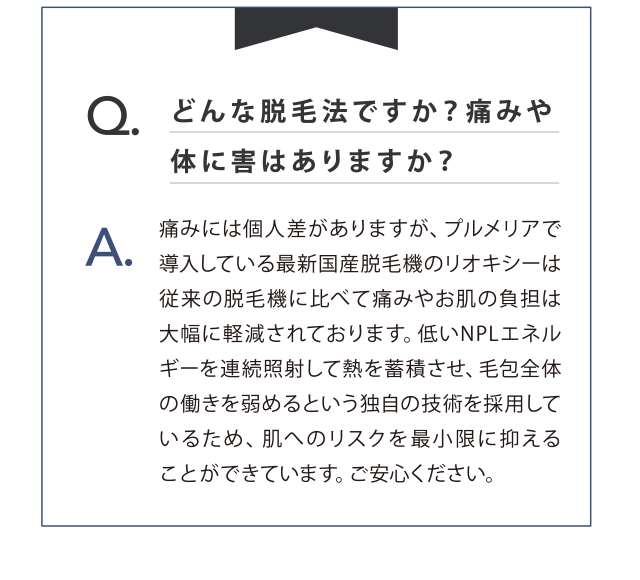 Q. どんな脱毛法ですか？痛みや体に害はありますか？

A. 痛みには個人差がありますが、プルメリアで導入している最新国産脱毛機のリオキシーは従来の脱毛機に比べて痛みやお肌の負担は大幅に軽減されております。低いNPLエネルギーを連続照射して熱を蓄積させ、毛包全体の働きを弱めるという独自の技術を採用しているため、肌へのリスクを最小限に抑えることができています。ご安心ください。